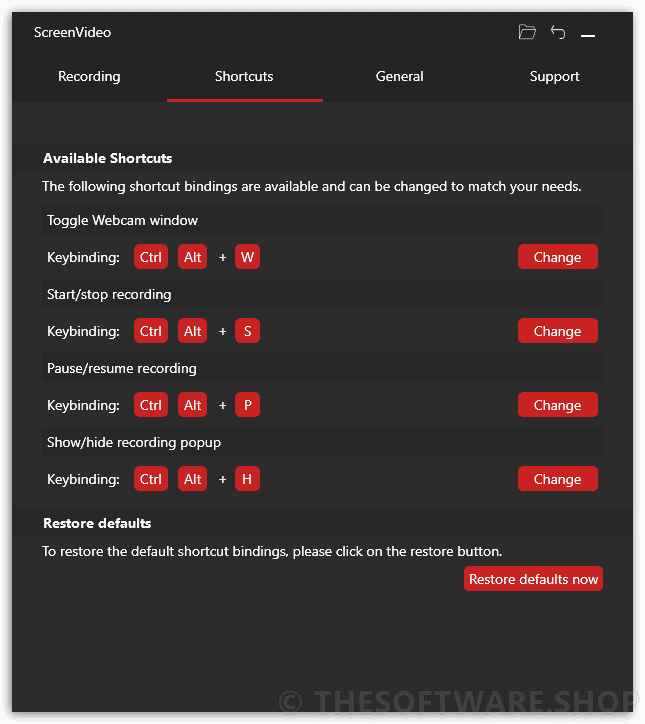 ScreenVideo

Recording Shortcuts General Support

Available Shortcuts

The following shortcut bindings are available and can be changed to match your needs.

Toggle Webcam window

Keybinding: Ctrl Alt + W Change

Start/stop recording

Keybinding: Ctrl Alt + S Change

Pause/resume recording

Keybinding: Ctrl Alt + P Change

Show/hide recording popup

Keybinding: Ctrl Alt + H Change

Restore defaults

To restore the default shortcut bindings, please click on the restore button.

Restore defaults now

© THESOFTWARE.SHOP